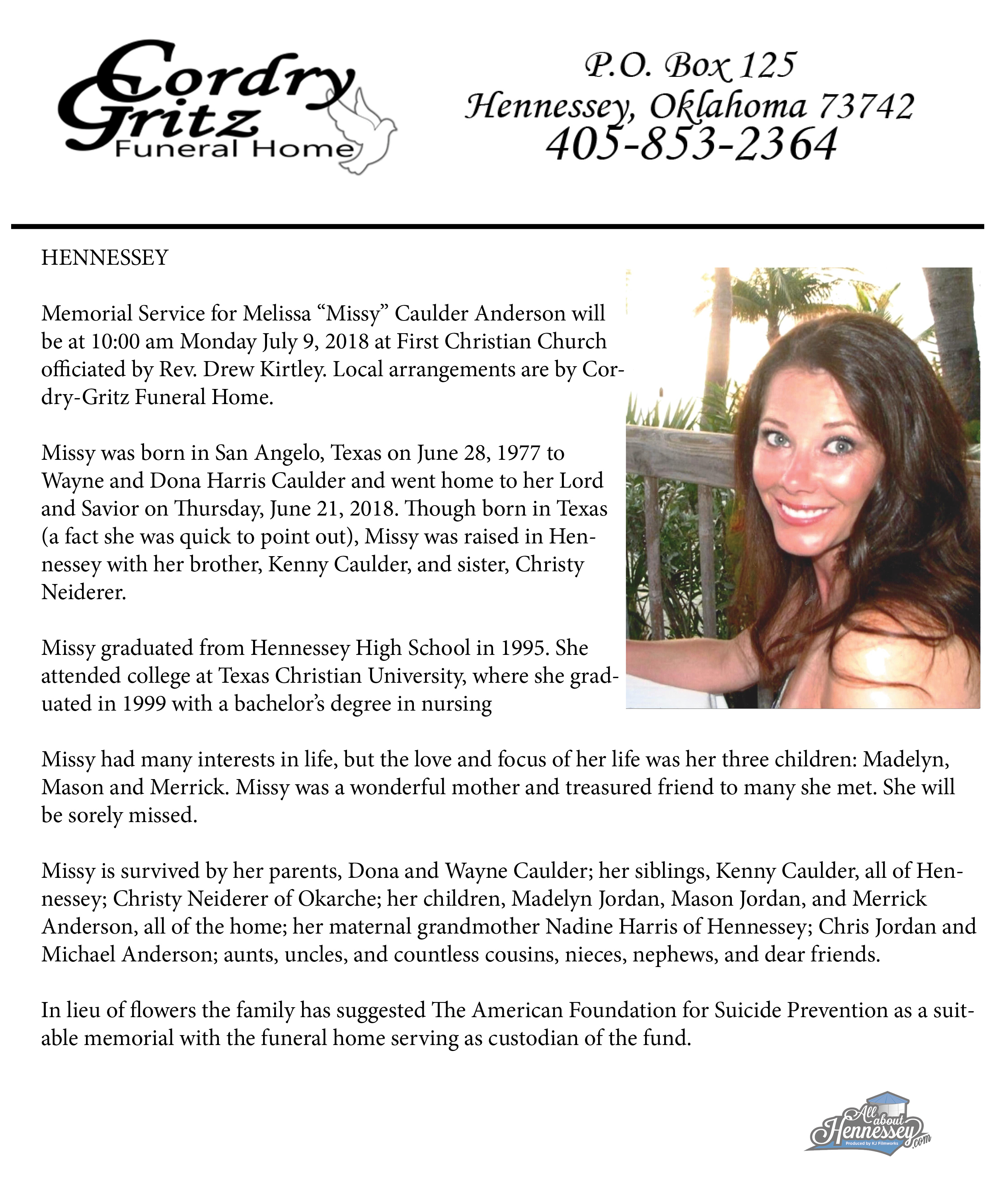 Cordry Gritz Funeral Home

P.O. Box 125
Hennessey, Oklahoma 73742
405-853-2364

HENNESSEY

Memorial Service for Melissa “Missy” Caulder Anderson will be at 10:00 am Monday July 9, 2018 at First Christian Church officiated by Rev. Drew Kirtley. Local arrangements are by Cordry-Gritz Funeral Home.

Missy was born in San Angelo, Texas on June 28, 1977 to Wayne and Dona Harris Caulder and went home to her Lord and Savior on Thursday, June 21, 2018. Though born in Texas (a fact she was quick to point out), Missy was raised in Hennessey with her brother, Kenny Caulder, and sister, Christy Neiderer.

Missy graduated from Hennessey High School in 1995. She attended college at Texas Christian University, where she graduated in 1999 with a bachelor’s degree in nursing

Missy had many interests in life, but the love and focus of her life was her three children: Madelyn, Mason and Merrick. Missy was a wonderful mother and treasured friend to many she met. She will be sorely missed.

Missy is survived by her parents, Dona and Wayne Caulder; her siblings, Kenny Caulder, all of Hennessey; Christy Neiderer of Okarche; her children, Madelyn Jordan, Mason Jordan, and Merrick Anderson, all of the home; her maternal grandmother Nadine Harris of Hennessey; Chris Jordan and Michael Anderson; aunts, uncles, and countless cousins, nieces, nephews, and dear friends.

In lieu of flowers the family has suggested The American Foundation for Suicide Prevention as a suitable memorial with the funeral home serving as custodian of the fund.

All about Hennessey.com
Produced by KJ Filmworks